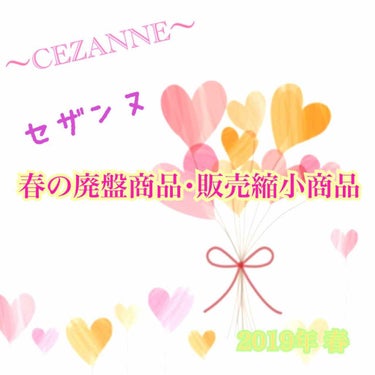 ~CEZANNE~

セザンヌ

春の廃盤商品・販売縮小商品

2019年 春